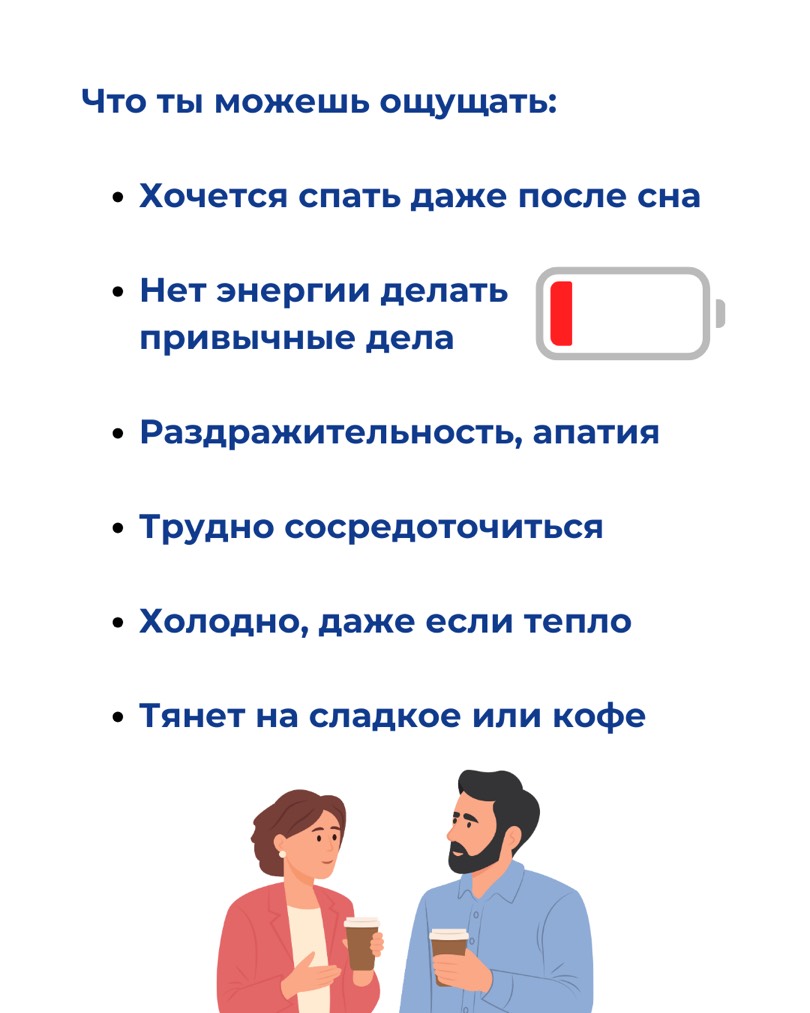 Что ты можешь ощущать:

• Хочется спать даже после сна

• Нет энергии делать привычные дела

• Раздражительность, апатия

• Трудно сосредоточиться

• Холодно, даже если тепло

• Тянет на сладкое или кофе